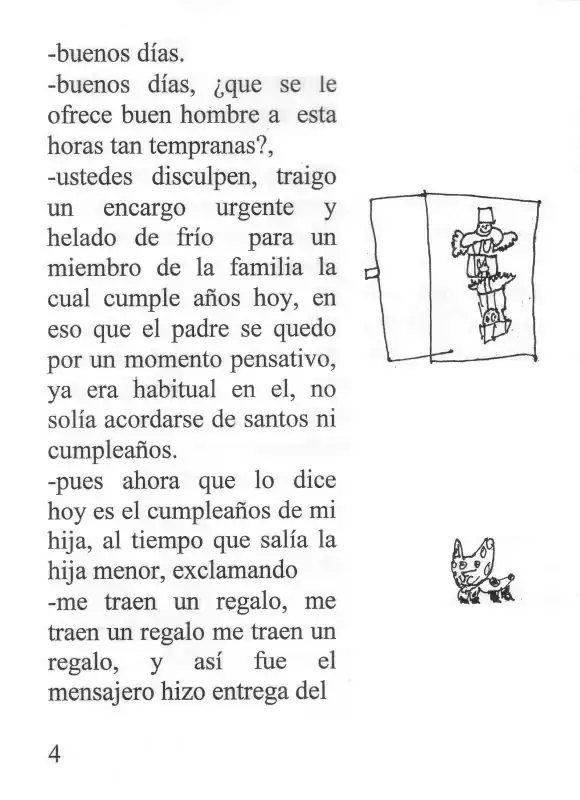 -buenos días.
-buenos días, ¿que se le ofrece buen hombre a esta horas tan tempranas?,
-ustedes disculpen, traigo un encargo urgente y helado de frío para un miembro de la familia la cual cumple años hoy, en eso que el padre se quedo por un momento pensativo, ya era habitual en el, no solía acordarse de santos ni cumpleaños.
-pues ahora que lo dice hoy es el cumpleaños de mi hija, al tiempo que salía la hija menor, exclamando
-me traen un regalo, me traen un regalo me traen un regalo, y así fue el mensajero hizo entrega del

4